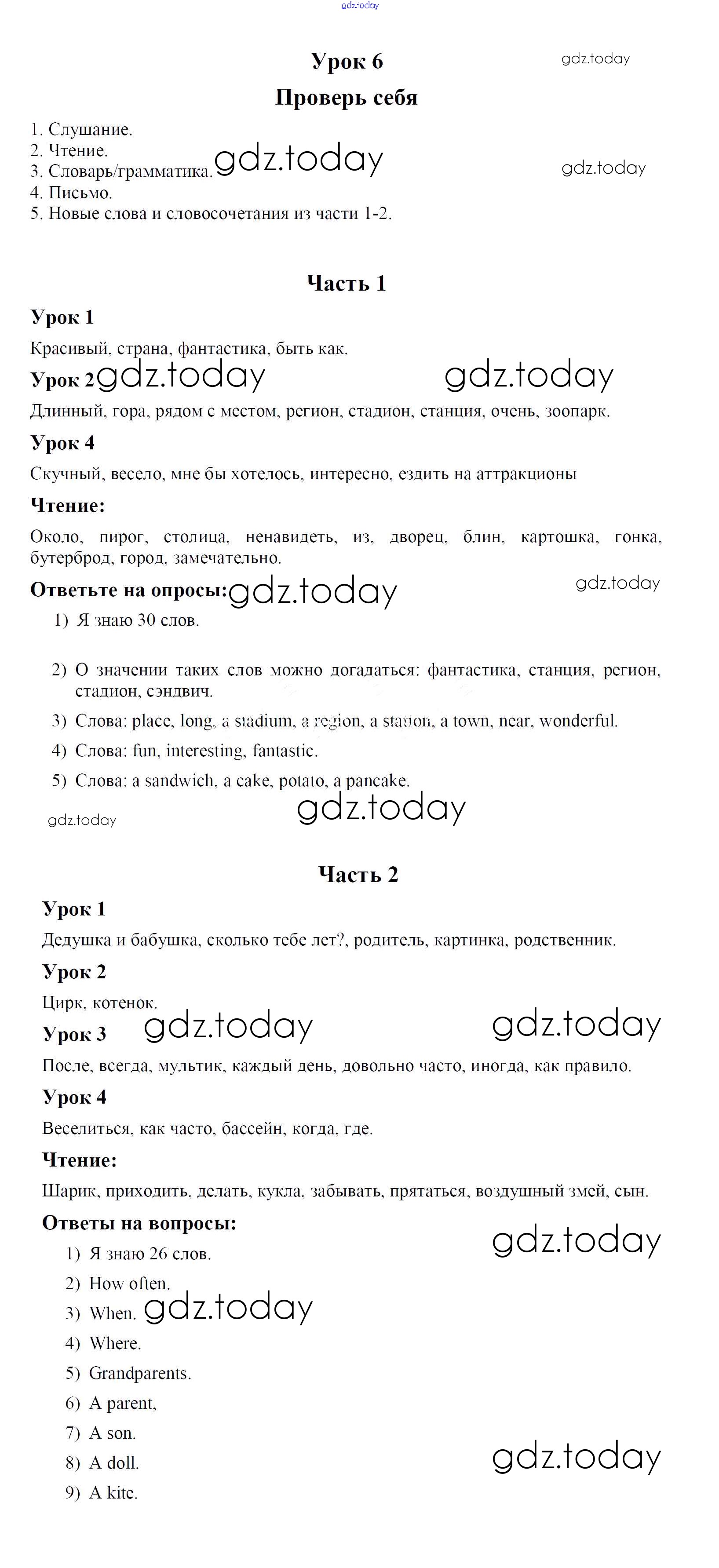 gdz.today

Урок 6

gdz.today

Проверь себя

1. Слушание.
2. Чтение.
3. Словарь/грамматика. gdz.today
4. Письмо.
5. Новые слова и словосочетания из части 1-2.

gdz.today

Часть 1

Урок 1

Красивый, страна, фантастика, быть как.

Урок 2 gdz.today gdz.today

Длинный, гора, рядом с местом, регион, стадион, станция, очень, зоопарк.

Урок 4

Скучный, весело, мне бы хотелось, интересно, ездить на аттракционы

Чтение:

Около, пирог, столица, ненавидеть, из, дворец, блин, картошка, гонка, бутерброд, город, замечательно.

Ответьте на опросы: gdz.today gdz.today

1) Я знаю 30 слов.

2) О значении таких слов можно догадаться: фантастика, станция, регион, стадион, сэндвич.

3) Слова: place, long, a stadium, a region, a station, a town, near, wonderful.

4) Слова: fun, interesting, fantastic.

5) Слова: a sandwich, a cake, potato, a pancake.

gdz.today

gdz.today

Часть 2

Урок 1

Дедушка и бабушка, сколько тебе лет?, родитель, картинка, родственник.

Урок 2

Цирк, котенок.

Урок 3 gdz.today gdz.today

После, всегда, мультик, каждый день, довольно часто, иногда, как правило.

Урок 4

Веселиться, как часто, бассейн, когда, где.

Чтение:

Шарик, приходить, делать, кукла, забывать, прятаться, воздушный змей, сын.

Ответы на вопросы:

gdz.today

1) Я знаю 26 слов.
2) How often.
3) When. gdz.today
4) Where.
5) Grandparents.
6) A parent,
7) A son.
8) A doll.

gdz.today

9) A kite.